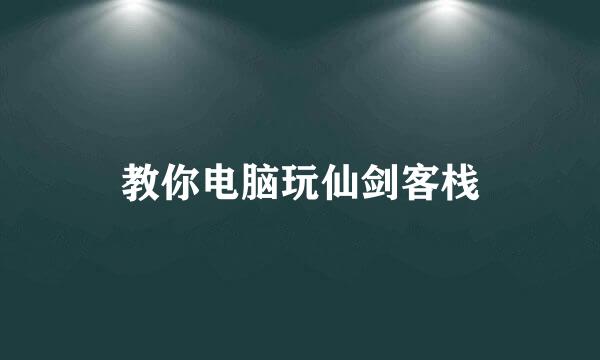 教你电脑玩仙剑客栈